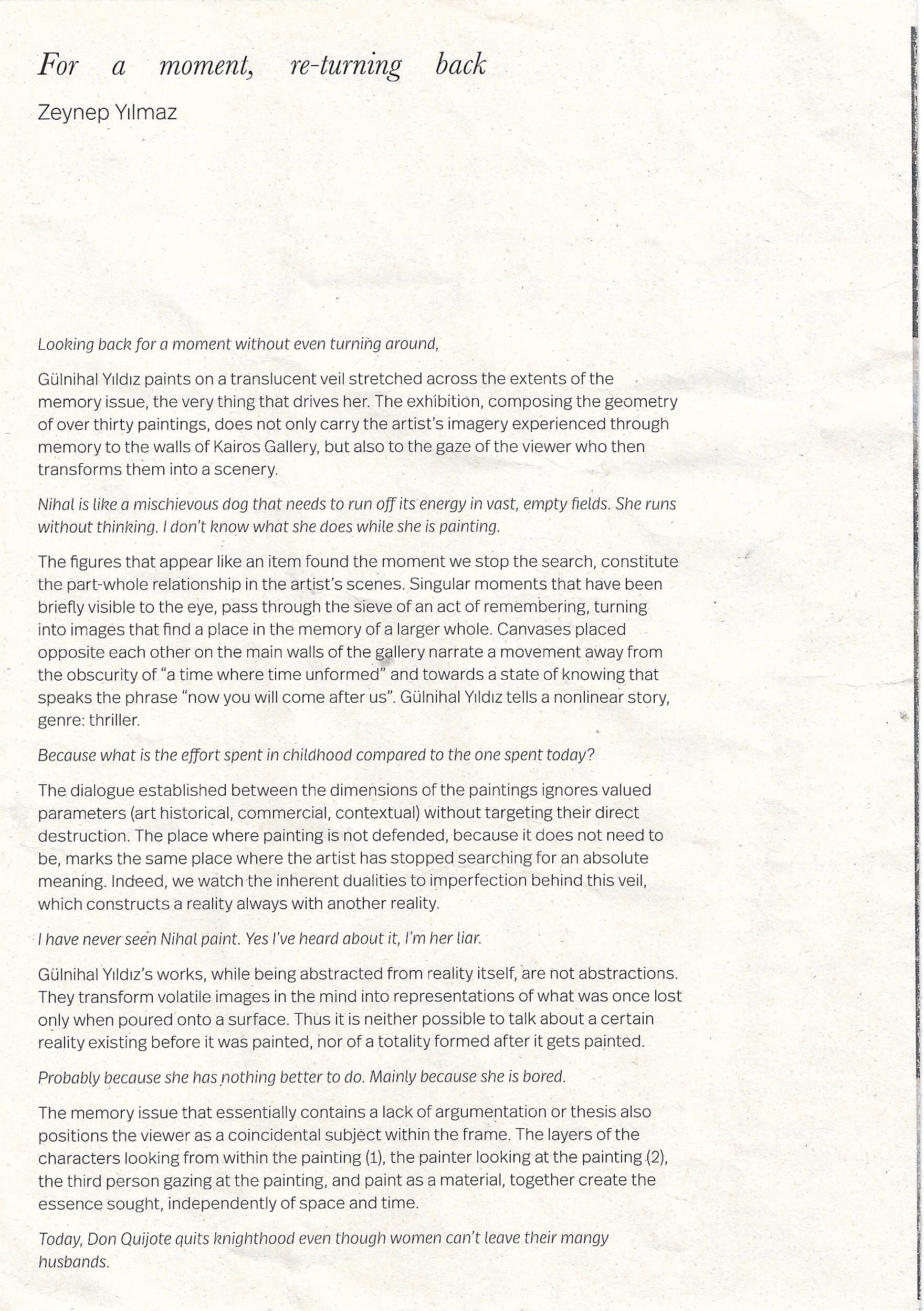 For a moment, re-turning back

Zeynep Yılmaz

Looking back for a moment without even turning around,

Gülnihal Yıldız paints on a translucent veil stretched across the extents of the memory issue, the very thing that drives her. The exhibition, composing the geometry of over thirty paintings, does not only carry the artist's imagery experienced through memory to the walls of Kairos Gallery, but also to the gaze of the viewer who then transforms them into a scenery.

Nihal is like a mischievous dog that needs to run off its energy in vast, empty fields. She runs without thinking. I don't know what she does while she is painting.

The figures that appear like an item found the moment we stop the search, constitute the part-whole relationship in the artist's scenes. Singular moments that have been briefly visible to the eye, pass through the sieve of an act of remembering, turning into images that find a place in the memory of a larger whole. Canvases placed opposite each other on the main walls of the gallery narrate a movement away from the obscurity of "a time where time unformed" and towards a state of knowing that speaks the phrase "now you will come after us". Gülnihal Yıldız tells a nonlinear story, genre: thriller.

Because what is the effort spent in childhood compared to the one spent today?

The dialogue established between the dimensions of the paintings ignores valued parameters (art historical, commercial, contextual) without targeting their direct destruction. The place where painting is not defended, because it does not need to be, marks the same place where the artist has stopped searching for an absolute meaning. Indeed, we watch the inherent dualities to imperfection behind this veil, which constructs a reality always with another reality.

I have never seen Nihal paint. Yes I've heard about it, I'm her liar.

Gülnihal Yıldız's works, while being abstracted from reality itself, are not abstractions. They transform volatile images in the mind into representations of what was once lost only when poured onto a surface. Thus it is neither possible to talk about a certain reality existing before it was painted, nor of a totality formed after it gets painted.

Probably because she has nothing better to do. Mainly because she is bored.

The memory issue that essentially contains a lack of argumentation or thesis also positions the viewer as a coincidental subject within the frame. The layers of the characters looking from within the painting (1), the painter looking at the painting (2), the third person gazing at the painting, and paint as a material, together create the essence sought, independently of space and time.

Today, Don Quijote quits knighthood even though women can't leave their mangy husbands.